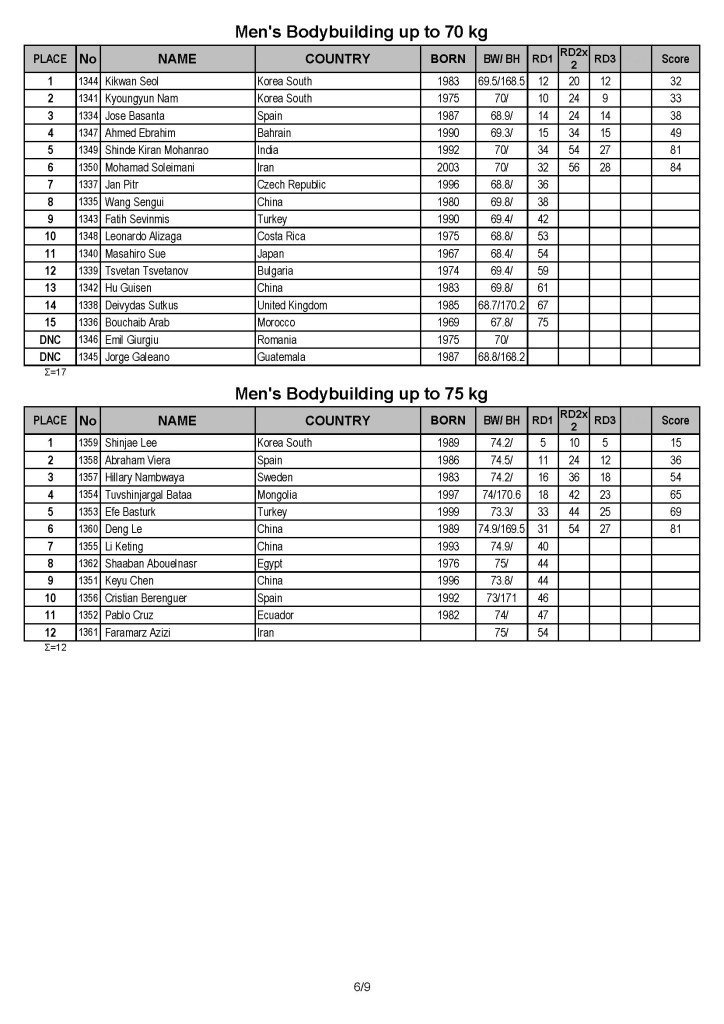 Men's Bodybuilding up to 70 kg

| PLACE | No | NAME | COUNTRY | BORN | BW/ BH | RD1 | RD2x 2 | RD3 | | Score |
|---|---|---|---|---|---|---|---|---|---|---|
| 1 | 1344 | Kikwan Seol | Korea South | 1983 | 69.5/168.5 | 12 | 20 | 12 | | 32 |
| 2 | 1341 | Kyoungyun Nam | Korea South | 1975 | 70/ | 10 | 24 | 9 | | 33 |
| 3 | 1334 | Jose Basanta | Spain | 1987 | 68.9/ | 14 | 24 | 14 | | 38 |
| 4 | 1347 | Ahmed Ebrahim | Bahrain | 1990 | 69.3/ | 15 | 34 | 15 | | 49 |
| 5 | 1349 | Shinde Kiran Mohanrao | India | 1992 | 70/ | 34 | 54 | 27 | | 81 |
| 6 | 1350 | Mohamad Soleimani | Iran | 2003 | 70/ | 32 | 56 | 28 | | 84 |
| 7 | 1337 | Jan Pitr | Czech Republic | 1996 | 68.8/ | 36 | | | | |
| 8 | 1335 | Wang Sengui | China | 1980 | 69.8/ | 38 | | | | |
| 9 | 1343 | Fatih Sevinmis | Turkey | 1990 | 69.4/ | 42 | | | | |
| 10 | 1348 | Leonardo Alizaga | Costa Rica | 1975 | 68.8/ | 53 | | | | |
| 11 | 1340 | Masahiro Sue | Japan | 1967 | 68.4/ | 54 | | | | |
| 12 | 1339 | Tsvetan Tsvetanov | Bulgaria | 1974 | 69.4/ | 59 | | | | |
| 13 | 1342 | Hu Guisen | China | 1983 | 69.8/ | 61 | | | | |
| 14 | 1338 | Deivydas Sutkus | United Kingdom | 1985 | 68.7/170.2 | 67 | | | | |
| 15 | 1336 | Bouchaib Arab | Morocco | 1969 | 67.8/ | 75 | | | | |
| DNC | 1346 | Emil Giurgiu | Romania | 1975 | 70/ | | | | | |
| DNC | 1345 | Jorge Galeano | Guatemala | 1987 | 68.8/168.2 | | | | | |

Σ=17

Men's Bodybuilding up to 75 kg

| PLACE | No | NAME | COUNTRY | BORN | BW/ BH | RD1 | RD2x 2 | RD3 | | Score |
|---|---|---|---|---|---|---|---|---|---|---|
| 1 | 1359 | Shinjae Lee | Korea South | 1989 | 74.2/ | 5 | 10 | 5 | | 15 |
| 2 | 1358 | Abraham Viera | Spain | 1986 | 74.5/ | 11 | 24 | 12 | | 36 |
| 3 | 1357 | Hillary Nambwaya | Sweden | 1983 | 74.2/ | 16 | 36 | 18 | | 54 |
| 4 | 1354 | Tuvshinjargal Bataa | Mongolia | 1997 | 74/170.6 | 18 | 42 | 23 | | 65 |
| 5 | 1353 | Efe Basturk | Turkey | 1999 | 73.3/ | 33 | 44 | 25 | | 69 |
| 6 | 1360 | Deng Le | China | 1989 | 74.9/169.5 | 31 | 54 | 27 | | 81 |
| 7 | 1355 | Li Keting | China | 1993 | 74.9/ | 40 | | | | |
| 8 | 1362 | Shaaban Abouelnasr | Egypt | 1976 | 75/ | 44 | | | | |
| 9 | 1351 | Keyu Chen | China | 1996 | 73.8/ | 44 | | | | |
| 10 | 1356 | Cristian Berenguer | Spain | 1992 | 73/171 | 46 | | | | |
| 11 | 1352 | Pablo Cruz | Ecuador | 1982 | 74/ | 47 | | | | |
| 12 | 1361 | Faramarz Azizi | Iran | | 75/ | 54 | | | | |

Σ=12

6/9